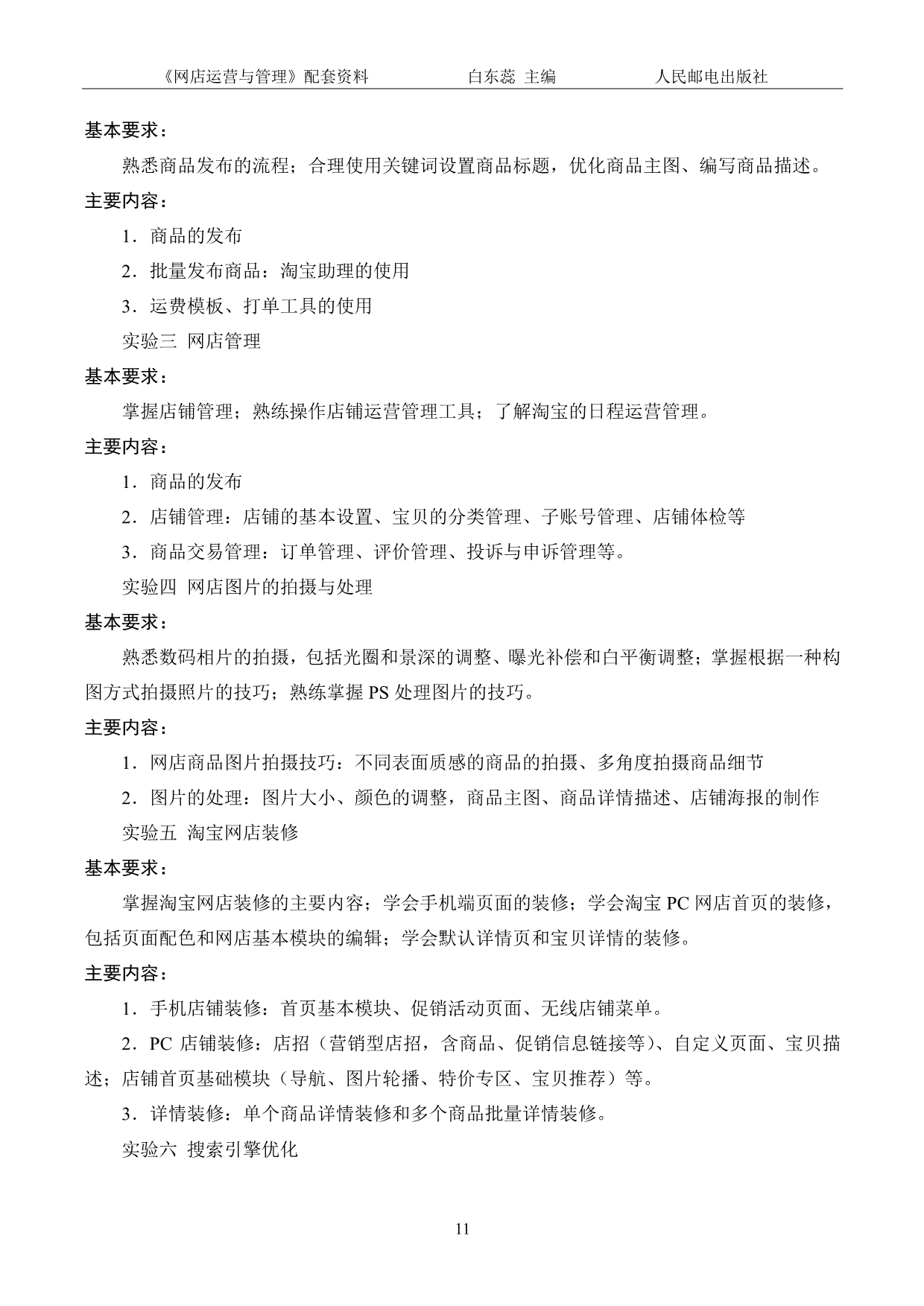 《网店运营与管理》配套资料　　白东蕊 主编　　人民邮电出版社

基本要求：

熟悉商品发布的流程；合理使用关键词设置商品标题，优化商品主图、编写商品描述。

主要内容：

1．商品的发布

2．批量发布商品：淘宝助理的使用

3．运费模板、打单工具的使用

实验三 网店管理

基本要求：

掌握店铺管理；熟练操作店铺运营管理工具；了解淘宝的日程运营管理。

主要内容：

1．商品的发布

2．店铺管理：店铺的基本设置、宝贝的分类管理、子账号管理、店铺体检等

3．商品交易管理：订单管理、评价管理、投诉与申诉管理等。

实验四 网店图片的拍摄与处理

基本要求：

熟悉数码相片的拍摄，包括光圈和景深的调整、曝光补偿和白平衡调整；掌握根据一种构图方式拍摄照片的技巧；熟练掌握 PS 处理图片的技巧。

主要内容：

1．网店商品图片拍摄技巧：不同表面质感的商品的拍摄、多角度拍摄商品细节

2．图片的处理：图片大小、颜色的调整，商品主图、商品详情描述、店铺海报的制作

实验五 淘宝网店装修

基本要求：

掌握淘宝网店装修的主要内容；学会手机端页面的装修；学会淘宝 PC 网店首页的装修，包括页面配色和网店基本模块的编辑；学会默认详情页和宝贝详情的装修。

主要内容：

1．手机店铺装修：首页基本模块、促销活动页面、无线店铺菜单。

2．PC 店铺装修：店招（营销型店招，含商品、促销信息链接等）、自定义页面、宝贝描述；店铺首页基础模块（导航、图片轮播、特价专区、宝贝推荐）等。

3．详情装修：单个商品详情装修和多个商品批量详情装修。

实验六 搜索引擎优化

11